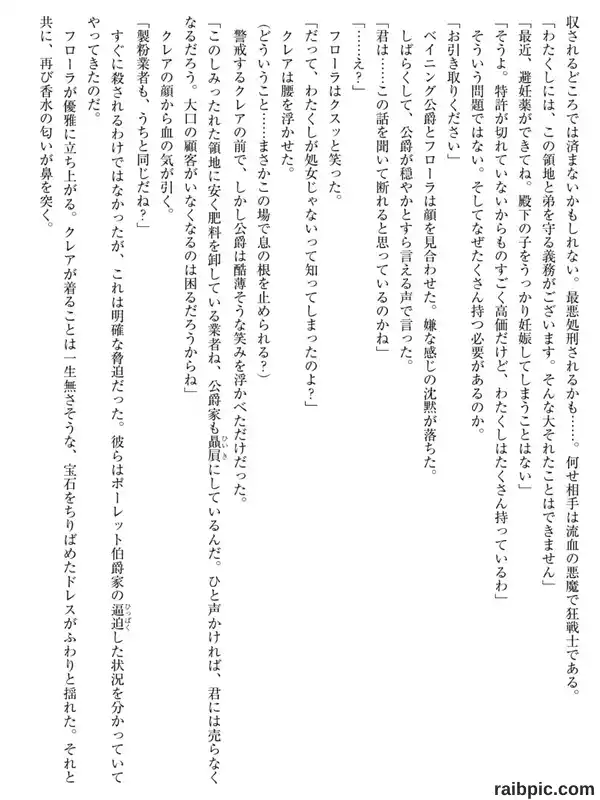 収されるどころでは済まないかもしれない。最悪処刑されるかも……。何せ相手は流血の悪魔で狂戦士である。

「わたくしには、この領地と弟を守る義務がございます。そんな大それたことはできません」

「最近、避妊薬ができてね。殿下の子をうっかり妊娠してしまうことはない」

「そうよ。特許が切れていないからものすごく高価だけど、わたくしはたくさん持っているわ」

そういう問題ではない。そしてなぜたくさん持つ必要があるのか。

「お引き取りください」

ベイニング公爵とフローラは顔を見合わせた。嫌な感じの沈黙が落ちた。

しばらくして、公爵が穏やかとすら言える声で言った。

「君は……この話を聞いて断れると思っているのかね」

「……え？」

フローラはクスッと笑った。

「だって、わたくしが処女じゃないって知ってしまったのよ？」

クレアは腰を浮かせた。

（どういうこと……まさかこの場で息の根を止められる？）

警戒するクレアの前で、しかし公爵は酷薄そうな笑みを浮かべただけだった。

「このしみったれた領地に安く肥料を卸している業者ね、公爵家も贔屓にしているんだ。ひと声かければ、君には売らなくなるだろう。大口の顧客がいなくなるのは困るだろうからね」

クレアの顔から血の気が引く。

「製粉業者も、うちと同じだね？」

すぐに殺されるわけではなかったが、これは明確な脅迫だった。彼らはボーレット伯爵家の逼迫した状況を分かっていてやってきたのだ。

フローラが優雅に立ち上がる。クレアが着ることは一生無さそうな、宝石をちりばめたドレスがふわりと揺れた。それと共に、再び香水の匂いが鼻を突く。

raibpic.com